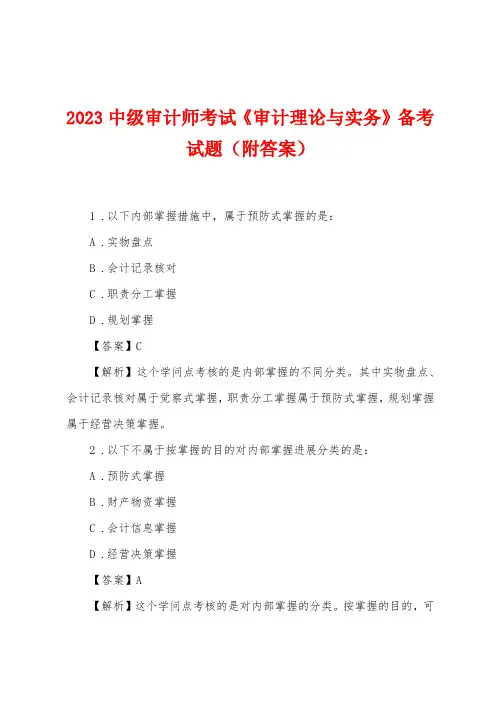 2023 中级审计师考试《审计理论与实务》备考试题（附答案）

1．以下内部掌握措施中，属于预防式掌握的是：

A．实物盘点

B．会计记录核对

C．职责分工掌握

D．规划掌握

【答案】C

【解析】这个学问点考核的是内部掌握的不同分类。其中实物盘点、会计记录核对属于觉察式掌握，职责分工掌握属于预防式掌握，规划掌握属于经营决策掌握。

2．以下不属于按掌握的目的对内部掌握进展分类的是：

A．预防式掌握

B．财产物资掌握

C．会计信息掌握

D．经营决策掌握

【答案】A

【解析】这个学问点考核的是对内部掌握的分类。按掌握的目的，可